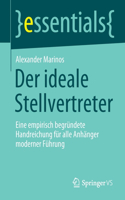 }essentials{

Alexander Marinos

Der ideale Stellvertreter

Eine empirisch begründete Handreichung für alle Anhänger moderner Führung

Springer VS